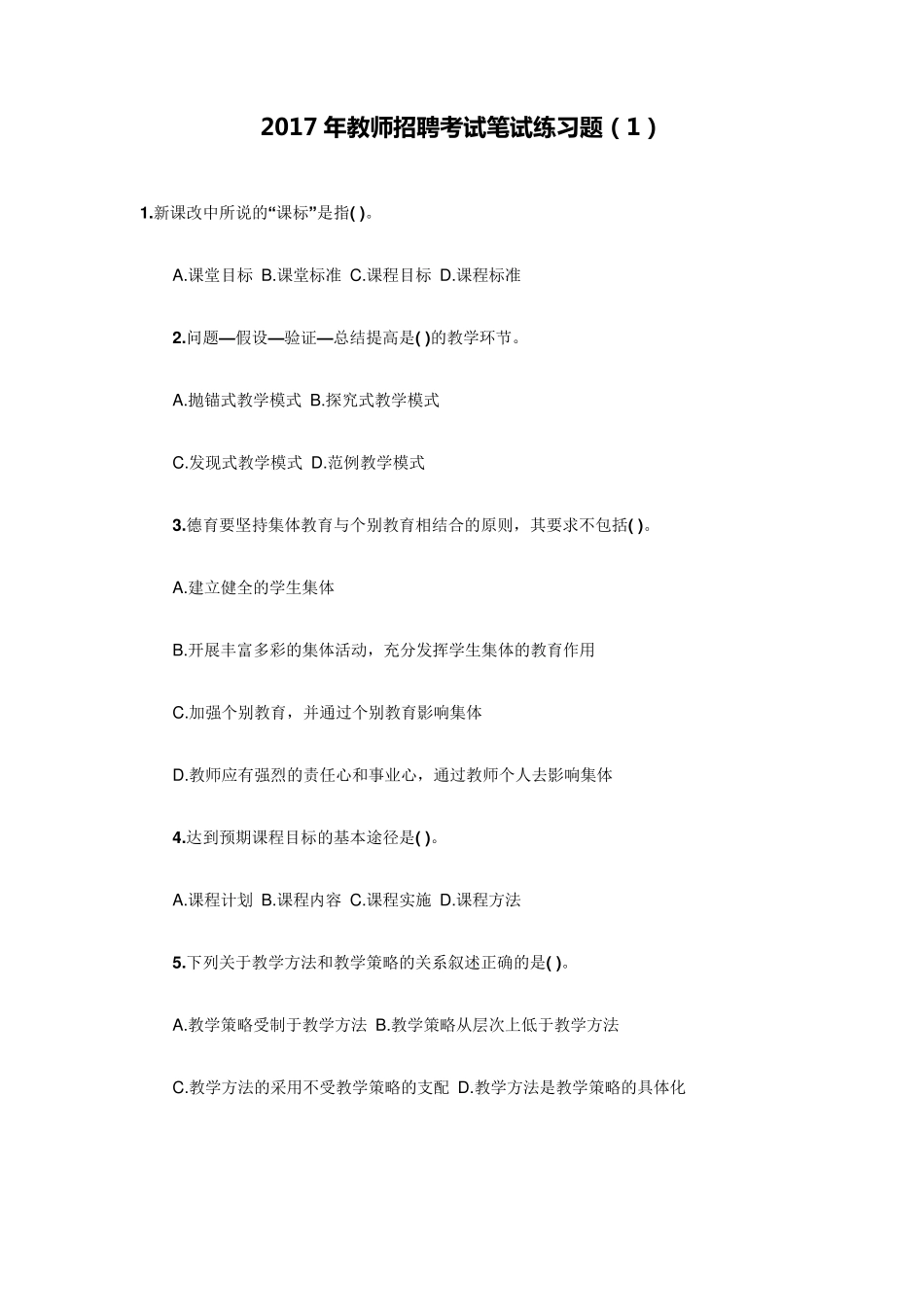 2017 年教师招聘考试笔试练习题（1）

1.新课改中所说的“课标”是指( )。

A.课堂目标 B.课堂标准 C.课程目标 D.课程标准

2.问题—假设—验证—总结提高是( )的教学环节。

A.抛锚式教学模式 B.探究式教学模式

C.发现式教学模式 D.范例教学模式

3.德育要坚持集体教育与个别教育相结合的原则，其要求不包括( )。

A.建立健全的学生集体

B.开展丰富多彩的集体活动，充分发挥学生集体的教育作用

C.加强个别教育，并通过个别教育影响集体

D.教师应有强烈的责任心和事业心，通过教师个人去影响集体

4.达到预期课程目标的基本途径是( )。

A.课程计划 B.课程内容 C.课程实施 D.课程方法

5.下列关于教学方法和教学策略的关系叙述正确的是( )。

A.教学策略受制于教学方法 B.教学策略从层次上低于教学方法

C.教学方法的采用不受教学策略的支配 D.教学方法是教学策略的具体化